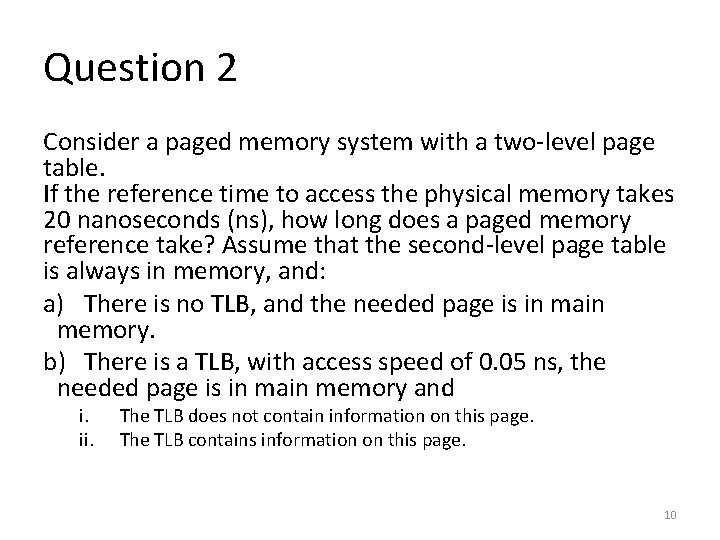 Question 2

Consider a paged memory system with a two-level page table.
If the reference time to access the physical memory takes 20 nanoseconds (ns), how long does a paged memory reference take? Assume that the second-level page table is always in memory, and:

a) There is no TLB, and the needed page is in main memory.

b) There is a TLB, with access speed of 0.05 ns, the needed page is in main memory and

i. The TLB does not contain information on this page.
ii. The TLB contains information on this page.

10